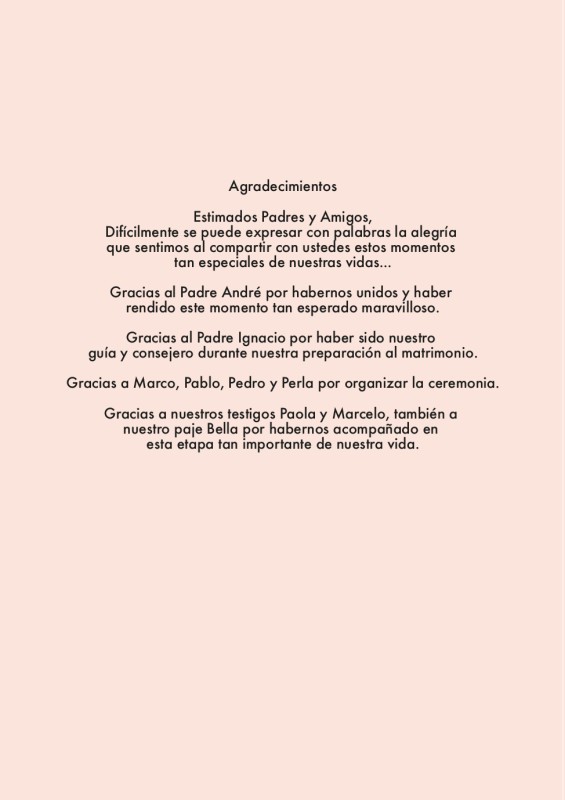 Agradecimientos

Estimados Padres y Amigos,
Difícilmente se puede expresar con palabras la alegría que sentimos al compartir con ustedes estos momentos tan especiales de nuestras vidas...

Gracias al Padre André por habernos unidos y haber rendido este momento tan esperado maravilloso.

Gracias al Padre Ignacio por haber sido nuestro guía y consejero durante nuestra preparación al matrimonio.

Gracias a Marco, Pablo, Pedro y Perla por organizar la ceremonia.

Gracias a nuestros testigos Paola y Marcelo, también a nuestro paje Bella por habernos acompañado en esta etapa tan importante de nuestra vida.